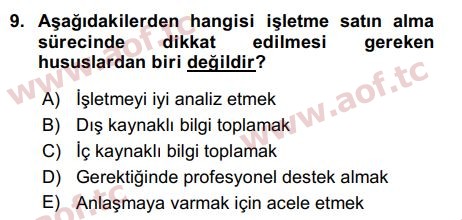 9. Aşağıdakilerden hangisi işletme satın alma sürecinde dikkat edilmesi gereken hususlardan biri değildir?

A) İşletmeyi iyi analiz etmek
B) Dış kaynaklı bilgi toplamak
C) İç kaynaklı bilgi toplamak
D) Gerektiğinde profesyonel destek almak
E) Anlaşmaya varmak için acele etmek

www.aof.tc
www.aof.tc
aof.tc